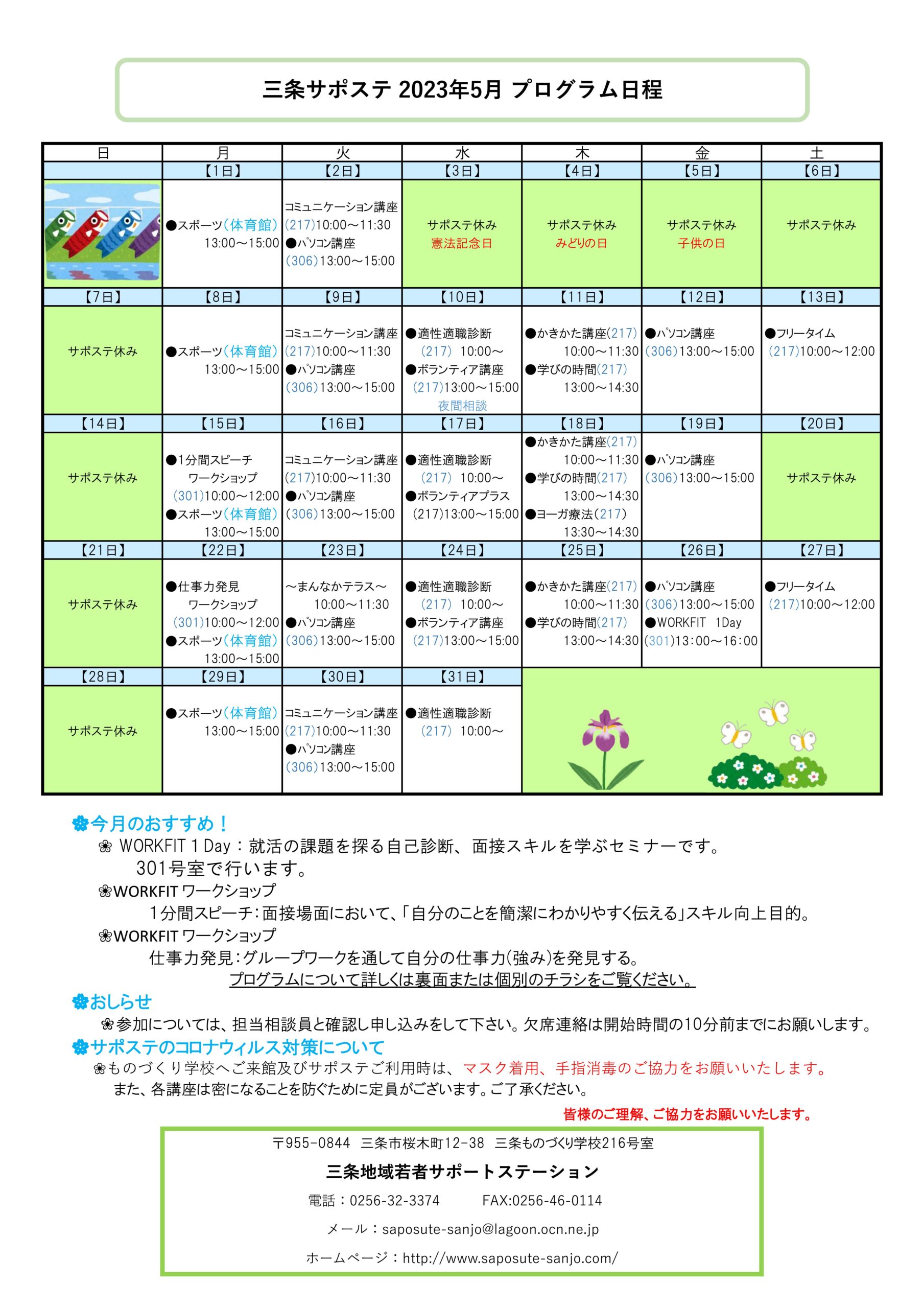 三条サポステ 2023年5月 プログラム日程

| 日 | 月 | 火 | 水 | 木 | 金 | 土 |
|---|---|---|---|---|---|---|
| | 【1日】 | 【2日】 | 【3日】 | 【4日】 | 【5日】 | 【6日】 |
| | ●スポーツ(体育館) 13:00～15:00 | コミュニケーション講座 (217)10:00～11:30 ●パソコン講座 (306)13:00～15:00 | サポステ休み 憲法記念日 | サポステ休み みどりの日 | サポステ休み 子供の日 | サポステ休み |
| 【7日】 | 【8日】 | 【9日】 | 【10日】 | 【11日】 | 【12日】 | 【13日】 |
| サポステ休み | ●スポーツ(体育館) 13:00～15:00 | コミュニケーション講座 (217)10:00～11:30 ●パソコン講座 (306)13:00～15:00 | ●適性適職診断 (217) 10:00～ ●ボランティア講座 (217)13:00～15:00 夜間相談 | ●かきかた講座(217) 10:00～11:30 ●学びの時間(217) 13:00～14:30 | ●パソコン講座 (306)13:00～15:00 | ●フリータイム (217)10:00～12:00 |
| 【14日】 | 【15日】 | 【16日】 | 【17日】 | 【18日】 | 【19日】 | 【20日】 |
| サポステ休み | ●1分間スピーチ ワークショップ (301)10:00～12:00 ●スポーツ(体育館) 13:00～15:00 | コミュニケーション講座 (217)10:00～11:30 ●パソコン講座 (306)13:00～15:00 | ●適性適職診断 (217) 10:00～ ●ボランティアプラス (217)13:00～15:00 | ●かきかた講座(217) 10:00～11:30 ●学びの時間(217) 13:00～14:30 ●ヨーガ療法(217) 13:30～14:30 | ●パソコン講座 (306)13:00～15:00 | サポステ休み |
| 【21日】 | 【22日】 | 【23日】 | 【24日】 | 【25日】 | 【26日】 | 【27日】 |
| サポステ休み | ●仕事力発見 ワークショップ (301)10:00～12:00 ●スポーツ(体育館) 13:00～15:00 | ～まんなかテラス～ 10:00～11:30 ●パソコン講座 (306)13:00～15:00 | ●適性適職診断 (217) 10:00～ ●ボランティア講座 (217)13:00～15:00 | ●かきかた講座(217) 10:00～11:30 ●学びの時間(217) 13:00～14:30 | ●パソコン講座 (306)13:00～15:00 ●WORKFIT 1Day (301)13:00～16:00 | ●フリータイム (217)10:00～12:00 |
| 【28日】 | 【29日】 | 【30日】 | 【31日】 | | | |
| サポステ休み | ●スポーツ(体育館) 13:00～15:00 | コミュニケーション講座 (217)10:00～11:30 ●パソコン講座 (306)13:00～15:00 | ●適性適職診断 (217) 10:00～ | | | |

❀今月のおすすめ！
❀ WORKFIT 1 Day：就活の課題を探る自己診断、面接スキルを学ぶセミナーです。
301号室で行います。
❀WORKFIT ワークショップ
1分間スピーチ：面接場面において、「自分のことを簡潔にわかりやすく伝える」スキル向上目的。
❀WORKFIT ワークショップ
仕事力発見：グループワークを通して自分の仕事力(強み)を発見する。
プログラムについて詳しくは裏面または個別のチラシをご覧ください。

❀おしらせ
❀参加については、担当相談員と確認し申し込みをして下さい。欠席連絡は開始時間の10分前までにお願いします。

❀サポステのコロナウィルス対策について
❀ものづくり学校へご来館及びサポステご利用時は、マスク着用、手指消毒のご協力をお願いいたします。
また、各講座は密になることを防ぐために定員がございます。ご了承ください。
皆様のご理解、ご協力をお願いいたします。

〒955-0844 三条市桜木町12-38 三条ものづくり学校216号室
三条地域若者サポートステーション
電話：0256-32-3374 FAX:0256-46-0114
メール：saposute-sanjo@lagoon.ocn.ne.jp
ホームページ：http://www.saposute-sanjo.com/